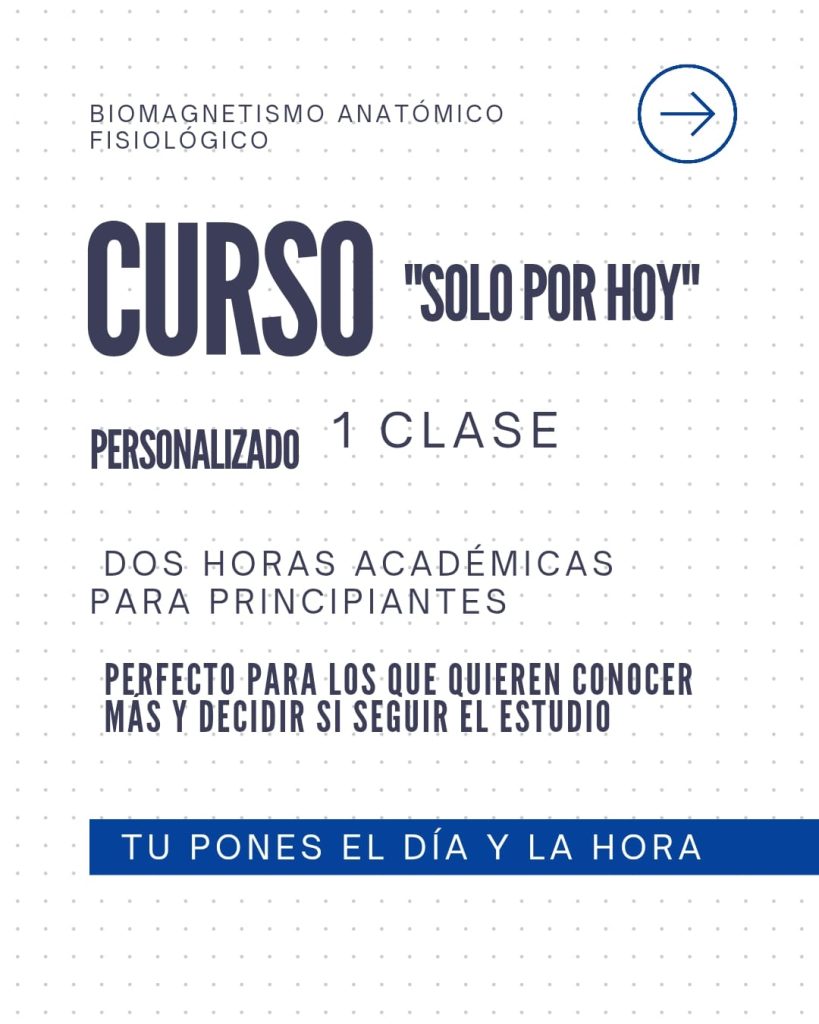 BIOMAGNETISMO ANATÓMICO FISIOLÓGICO

CURSO "SOLO POR HOY"

PERSONALIZADO 1 CLASE

DOS HORAS ACADÉMICAS PARA PRINCIPIANTES

PERFECTO PARA LOS QUE QUIEREN CONOCER MÁS Y DECIDIR SI SEGUIR EL ESTUDIO

TU PONES EL DÍA Y LA HORA